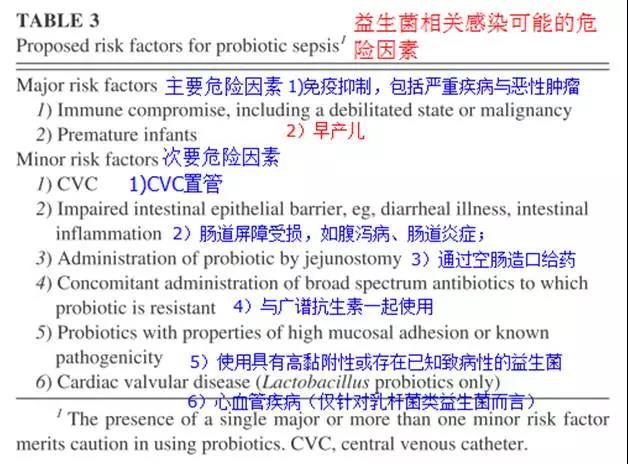 TABLE 3

Proposed risk factors for probiotic sepsis$^1$

益生菌相关感染可能的危险因素

Major risk factors 主要危险因素 1)免疫抑制，包括严重疾病与恶性肿瘤

1) Immune compromise, including a debilitated state or malignancy

2) Premature infants 2）早产儿

Minor risk factors 次要危险因素

1) CVC 1)CVC置管

2) Impaired intestinal epithelial barrier, eg, diarrheal illness, intestinal inflammation 2）肠道屏障受损，如腹泻病、肠道炎症；

3) Administration of probiotic by jejunostomy 3）通过空肠造口给药

4) Concomitant administration of broad spectrum antibiotics to which probiotic is resistant 4）与广谱抗生素一起使用

5) Probiotics with properties of high mucosal adhesion or known pathogenicity 5）使用具有高黏附性或存在已知致病性的益生菌

6) Cardiac valvular disease (Lactobacillus probiotics only) 6）心血管疾病（仅针对乳杆菌类益生菌而言）

$^1$ The presence of a single major or more than one minor risk factor merits caution in using probiotics. CVC, central venous catheter.